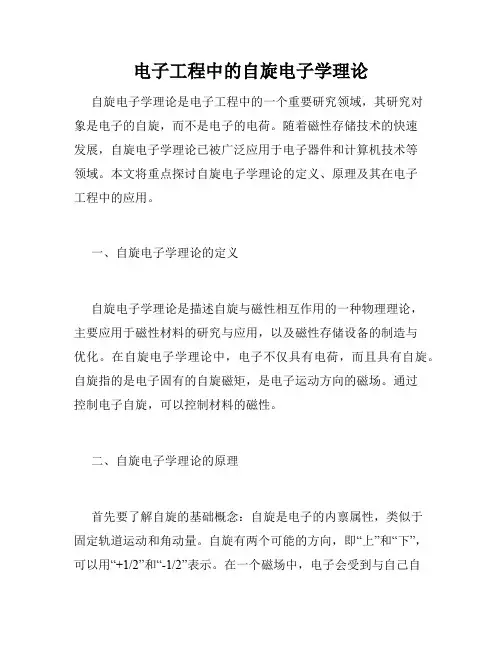 电子工程中的自旋电子学理论

自旋电子学理论是电子工程中的一个重要研究领域，其研究对象是电子的自旋，而不是电子的电荷。随着磁性存储技术的快速发展，自旋电子学理论已被广泛应用于电子器件和计算机技术等领域。本文将重点探讨自旋电子学理论的定义、原理及其在电子工程中的应用。

一、自旋电子学理论的定义

自旋电子学理论是描述自旋与磁性相互作用的一种物理理论，主要应用于磁性材料的研究与应用，以及磁性存储设备的制造与优化。在自旋电子学理论中，电子不仅具有电荷，而且具有自旋。自旋指的是电子固有的自旋磁矩，是电子运动方向的磁场。通过控制电子自旋，可以控制材料的磁性。

二、自旋电子学理论的原理

首先要了解自旋的基础概念：自旋是电子的内禀属性，类似于固定轨道运动和角动量。自旋有两个可能的方向，即“上”和“下”，可以用“+1/2”和“-1/2”表示。在一个磁场中，电子会受到与自己自